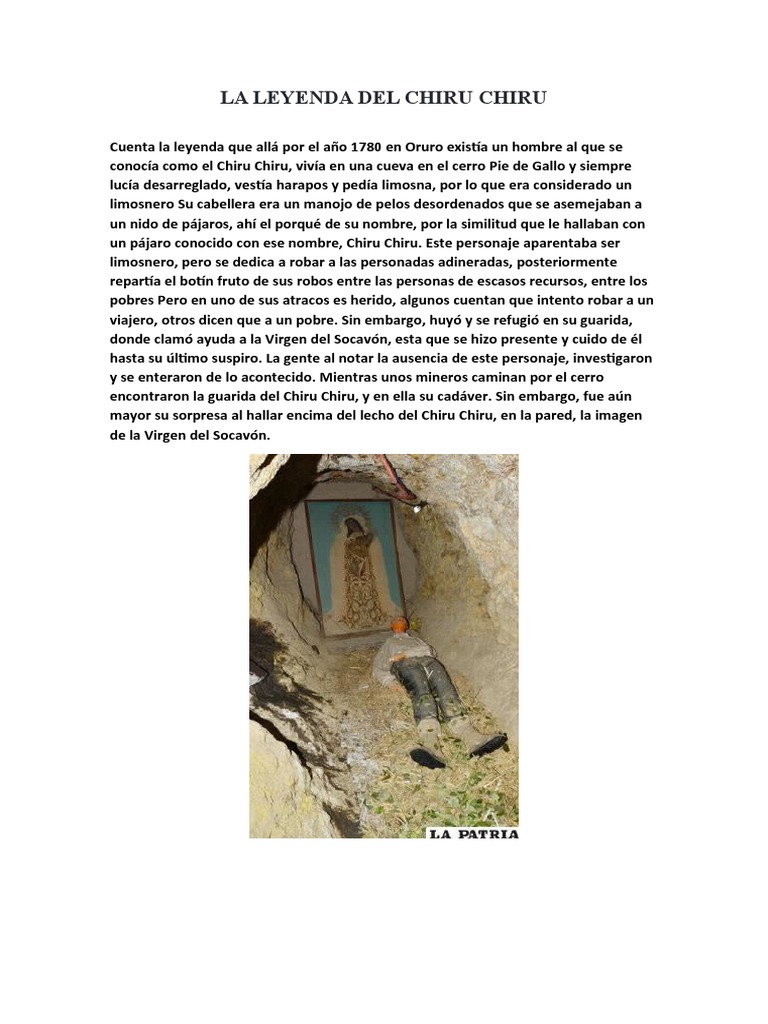 LA LEYENDA DEL CHIRU CHIRU

Cuenta la leyenda que allá por el año 1780 en Oruro existía un hombre al que se conocía como el Chiru Chiru, vivía en una cueva en el cerro Pie de Gallo y siempre lucía desarreglado, vestía harapos y pedía limosna, por lo que era considerado un limosnero Su cabellera era un manojo de pelos desordenados que se asemejaban a un nido de pájaros, ahí el porqué de su nombre, por la similitud que le hallaban con un pájaro conocido con ese nombre, Chiru Chiru. Este personaje aparentaba ser limosnero, pero se dedica a robar a las personadas adineradas, posteriormente repartía el botín fruto de sus robos entre las personas de escasos recursos, entre los pobres Pero en uno de sus atracos es herido, algunos cuentan que intento robar a un viajero, otros dicen que a un pobre. Sin embargo, huyó y se refugió en su guarida, donde clamó ayuda a la Virgen del Socavón, esta que se hizo presente y cuido de él hasta su último suspiro. La gente al notar la ausencia de este personaje, investigaron y se enteraron de lo acontecido. Mientras unos mineros caminan por el cerro encontraron la guarida del Chiru Chiru, y en ella su cadáver. Sin embargo, fue aún mayor su sorpresa al hallar encima del lecho del Chiru Chiru, en la pared, la imagen de la Virgen del Socavón.

LA PATRIA